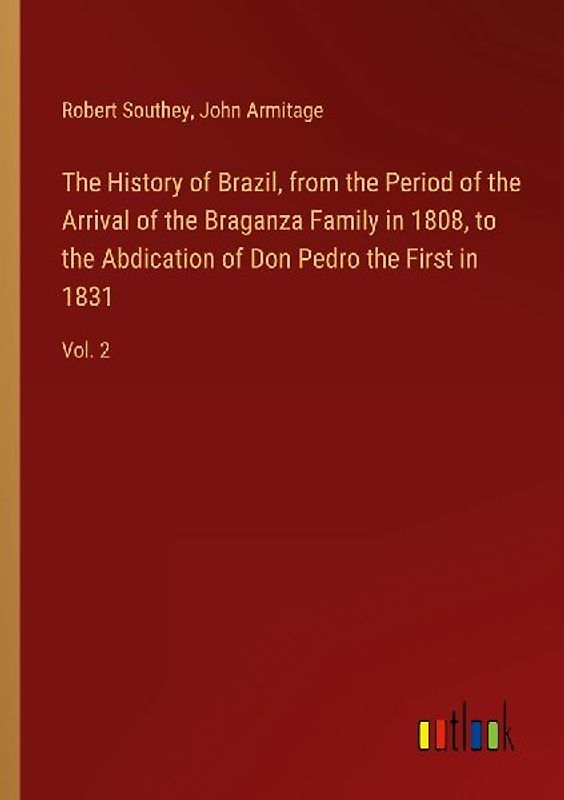 Robert Southey, John Armitage

The History of Brazil, from the Period of the Arrival of the Braganza Family in 1808, to the Abdication of Don Pedro the First in 1831

Vol. 2

outlook